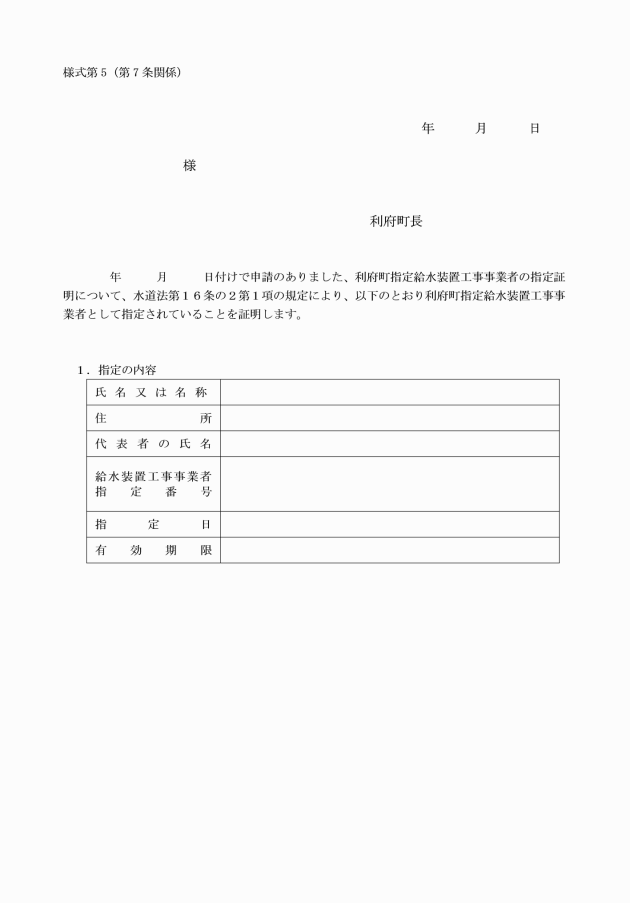 様式第５（第７条関係）

年　　月　　日

様

利府町長

年　　月　　日付けで申請のありました、利府町指定給水装置工事事業者の指定証明について、水道法第１６条の２第１項の規定により、以下のとおり利府町指定給水装置工事事業者として指定されていることを証明します。

１．指定の内容

| 氏名又は名称 | |
|---|---|
| 住所 | |
| 代表者の氏名 | |
| 給水装置工事事業者指定番号 | |
| 指定日 | |
| 有効期限 | |